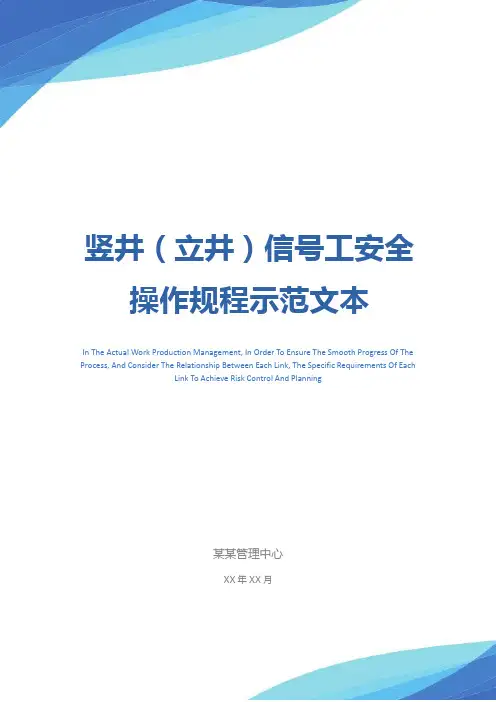 竖井（立井）信号工安全操作规程示范文本

In The Actual Work Production Management, In Order To Ensure The Smooth Progress Of The Process, And Consider The Relationship Between Each Link, The Specific Requirements Of Each Link To Achieve Risk Control And Planning

某某管理中心

XX年XX月